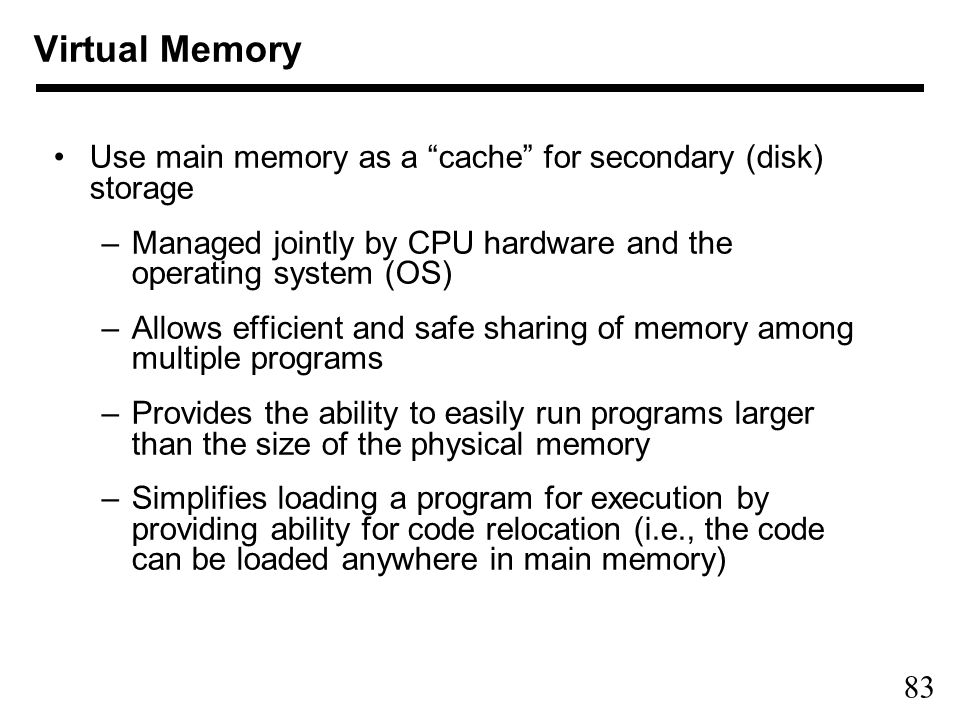 Virtual Memory

• Use main memory as a “cache” for secondary (disk) storage

– Managed jointly by CPU hardware and the operating system (OS)

– Allows efficient and safe sharing of memory among multiple programs

– Provides the ability to easily run programs larger than the size of the physical memory

– Simplifies loading a program for execution by providing ability for code relocation (i.e., the code can be loaded anywhere in main memory)

83